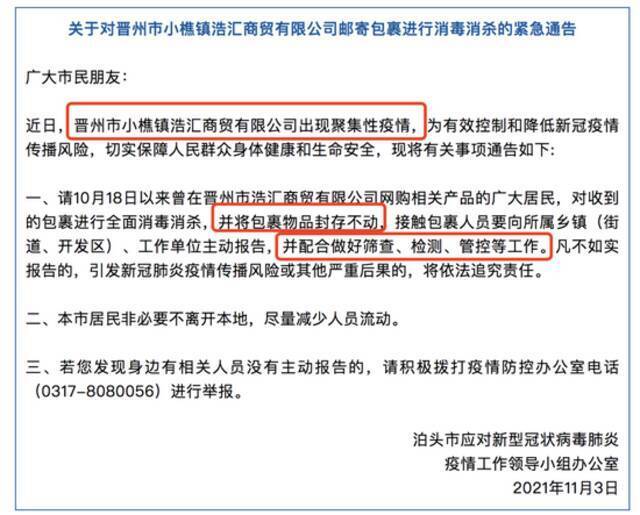 关于对晋州市小樵镇浩汇商贸有限公司邮寄包裹进行消毒消杀的紧急通告

广大市民朋友：

近日，晋州市小樵镇浩汇商贸有限公司出现聚集性疫情，为有效控制和降低新冠疫情传播风险，切实保障人民群众身体健康和生命安全，现将有关事项通告如下：

一、请10月18日以来曾在晋州市浩汇商贸有限公司网购相关产品的广大居民，对收到的包裹进行全面消毒消杀，并将包裹物品封存不动，接触包裹人员要向所属乡镇（街道、开发区）、工作单位主动报告，并配合做好筛查、检测、管控等工作。凡不如实报告的，引发新冠肺炎疫情传播风险或其他严重后果的，将依法追究责任。

二、本市居民非必要不离开本地，尽量减少人员流动。

三、若您发现身边有相关人员没有主动报告的，请积极拨打疫情防控办公室电话（0317-8080056）进行举报。

泊头市应对新型冠状病毒肺炎
疫情工作领导小组办公室
2021年11月3日